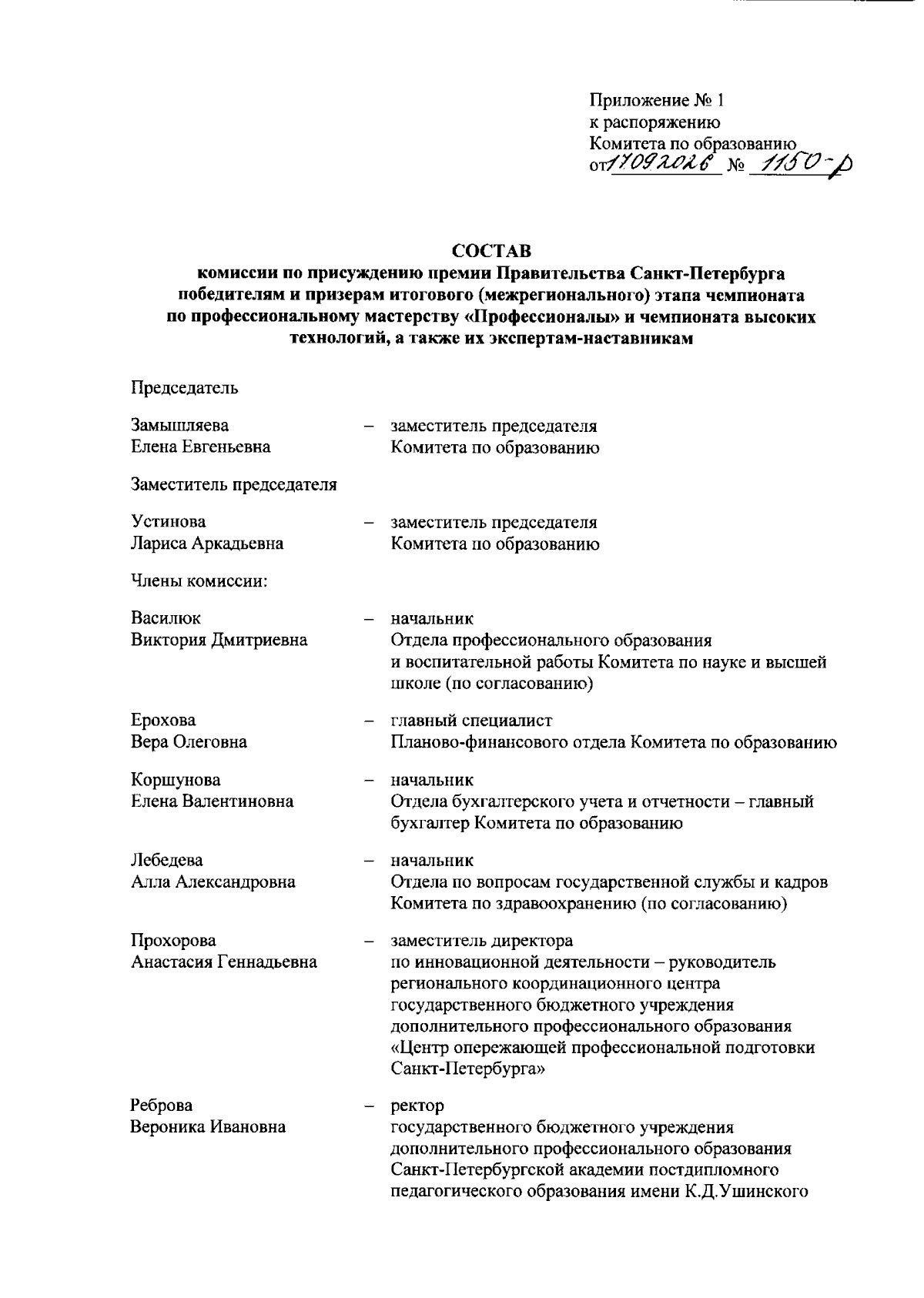 Приложение № 1
к распоряжению
Комитета по образованию
от 17092026 № 1150-р

СОСТАВ
комиссии по присуждению премии Правительства Санкт-Петербурга победителям и призерам итогового (межрегионального) этапа чемпионата по профессиональному мастерству «Профессионалы» и чемпионата высоких технологий, а также их экспертам-наставникам

Председатель

Замышляева Елена Евгеньевна – заместитель председателя Комитета по образованию

Заместитель председателя

Устинова Лариса Аркадьевна – заместитель председателя Комитета по образованию

Члены комиссии:

Василюк Виктория Дмитриевна – начальник Отдела профессионального образования и воспитательной работы Комитета по науке и высшей школе (по согласованию)

Ерохова Вера Олеговна – главный специалист Планово-финансового отдела Комитета по образованию

Коршунова Елена Валентиновна – начальник Отдела бухгалтерского учета и отчетности – главный бухгалтер Комитета по образованию

Лебедева Алла Александровна – начальник Отдела по вопросам государственной службы и кадров Комитета по здравоохранению (по согласованию)

Прохорова Анастасия Геннадьевна – заместитель директора по инновационной деятельности – руководитель регионального координационного центра государственного бюджетного учреждения дополнительного профессионального образования «Центр опережающей профессиональной подготовки Санкт-Петербурга»

Реброва Вероника Ивановна – ректор государственного бюджетного учреждения дополнительного профессионального образования Санкт-Петербургской академии постдипломного педагогического образования имени К.Д.Ушинского